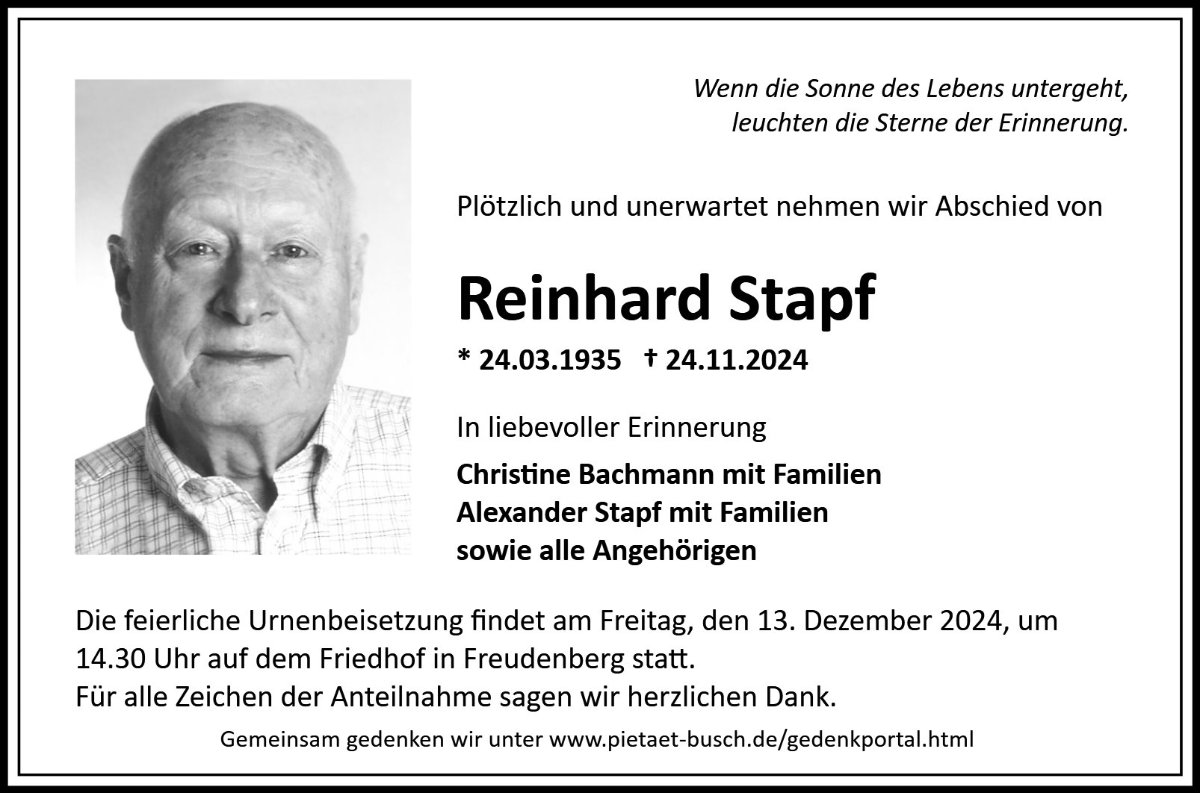 Wenn die Sonne des Lebens untergeht,
leuchten die Sterne der Erinnerung.

Plötzlich und unerwartet nehmen wir Abschied von

Reinhard Stapf

* 24.03.1935 † 24.11.2024

In liebevoller Erinnerung

Christine Bachmann mit Familien
Alexander Stapf mit Familien
sowie alle Angehörigen

Die feierliche Urnenbeisetzung findet am Freitag, den 13. Dezember 2024, um 14.30 Uhr auf dem Friedhof in Freudenberg statt.
Für alle Zeichen der Anteilnahme sagen wir herzlichen Dank.

Gemeinsam gedenken wir unter www.pietaet-busch.de/gedenkportal.html